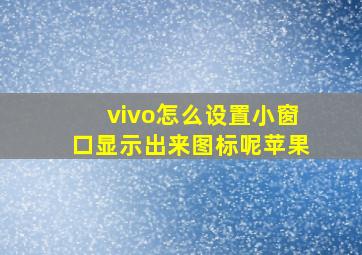 vivo怎么设置小窗口显示出来图标呢苹果